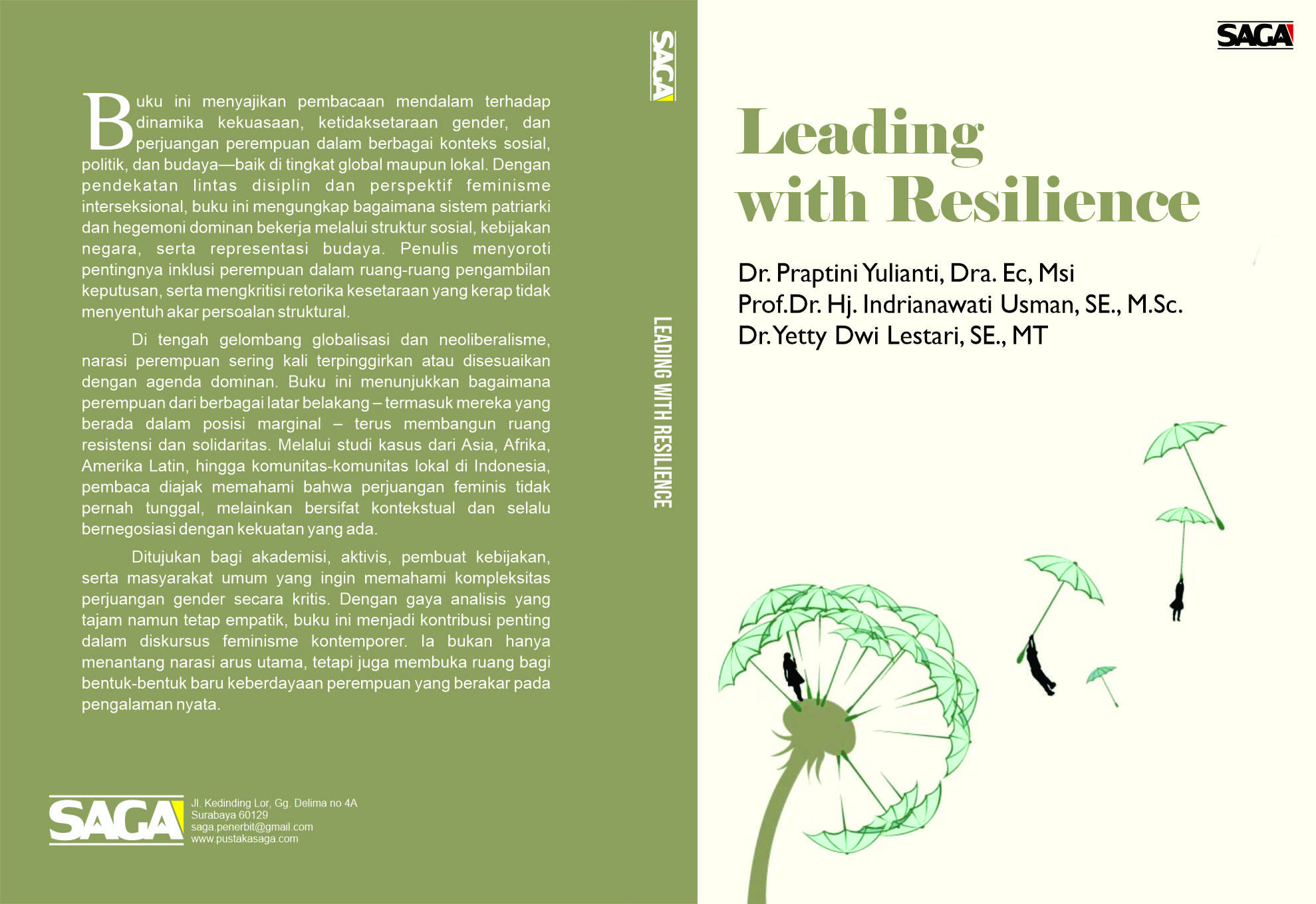 Buku ini menyajikan pembacaan mendalam terhadap dinamika kekuasaan, ketidaksetaraan gender, dan perjuangan perempuan dalam berbagai konteks sosial, politik, dan budaya—baik di tingkat global maupun lokal. Dengan pendekatan lintas disiplin dan perspektif feminisme interseksional, buku ini mengungkap bagaimana sistem patriarki dan hegemoni dominan bekerja melalui struktur sosial, kebijakan negara, serta representasi budaya. Penulis menyoroti pentingnya inklusi perempuan dalam ruang-ruang pengambilan keputusan, serta mengkritisi retorika kesetaraan yang kerap tidak menyentuh akar persoalan struktural.

Di tengah gelombang globalisasi dan neoliberalisme, narasi perempuan sering kali terpinggirkan atau disesuaikan dengan agenda dominan. Buku ini menunjukkan bagaimana perempuan dari berbagai latar belakang – termasuk mereka yang berada dalam posisi marginal – terus membangun ruang resistensi dan solidaritas. Melalui studi kasus dari Asia, Afrika, Amerika Latin, hingga komunitas-komunitas lokal di Indonesia, pembaca diajak memahami bahwa perjuangan feminis tidak pernah tunggal, melainkan bersifat kontekstual dan selalu bernegosiasi dengan kekuatan yang ada.

Ditujukan bagi akademisi, aktivis, pembuat kebijakan, serta masyarakat umum yang ingin memahami kompleksitas perjuangan gender secara kritis. Dengan gaya analisis yang tajam namun tetap empatik, buku ini menjadi kontribusi penting dalam diskursus feminisme kontemporer. Ia bukan hanya menantang narasi arus utama, tetapi juga membuka ruang bagi bentuk-bentuk baru keberdayaan perempuan yang berakar pada pengalaman nyata.

SAGA
Jl. Kedinding Lor, Gg. Delima no 4A
Surabaya 60129
saga.penerbit@gmail.com
www.pustakasaga.com

SAGA
LEADING WITH RESILIENCE

SAGA

Leading
with Resilience

Dr. Praptini Yulianti, Dra. Ec, Msi
Prof.Dr. Hj. Indrianawati Usman, SE., M.Sc.
Dr.Yetty Dwi Lestari, SE., MT